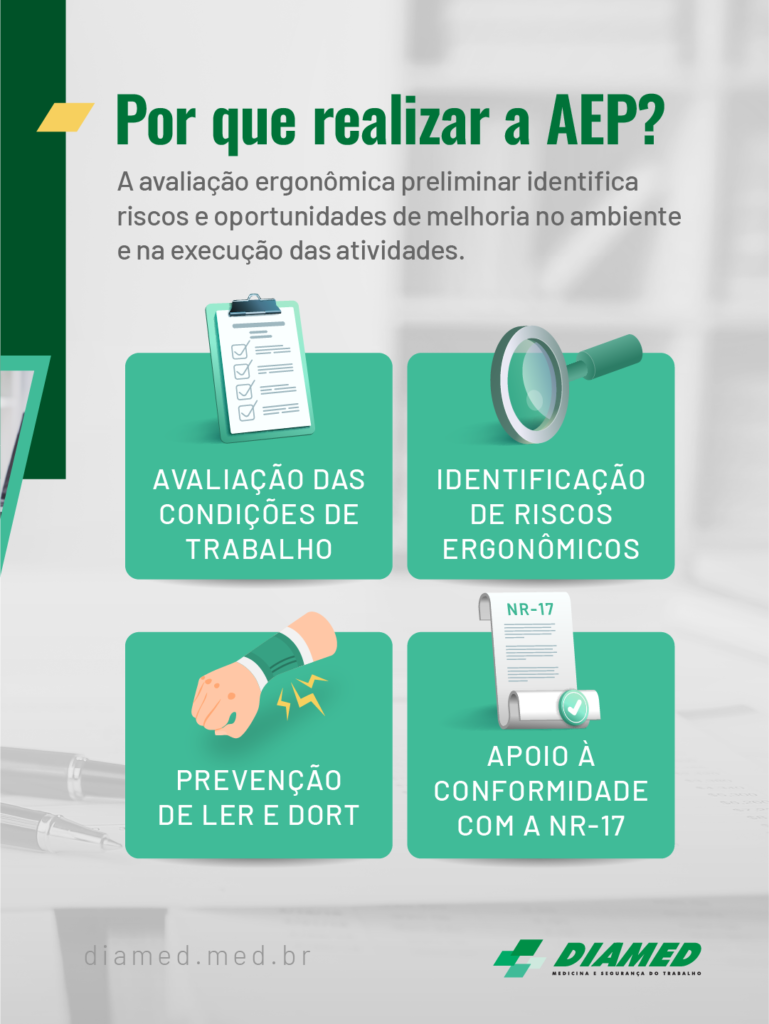 Por que realizar a AEP?

A avaliação ergonômica preliminar identifica riscos e oportunidades de melhoria no ambiente e na execução das atividades.

AVALIAÇÃO DAS CONDIÇÕES DE TRABALHO

IDENTIFICAÇÃO DE RISCOS ERGONÔMICOS

PREVENÇÃO DE LER E DORT

NR-17

APOIO À CONFORMIDADE COM A NR-17

diamed.med.br

DIAMED
MEDICINA E SEGURANÇA DO TRABALHO